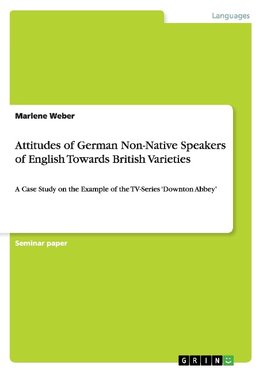 Languages

Marlene Weber

Attitudes of German Non-Native Speakers of English Towards British Varieties

A Case Study on the Example of the TV-Series 'Downton Abbey'

Seminar paper

GRIN